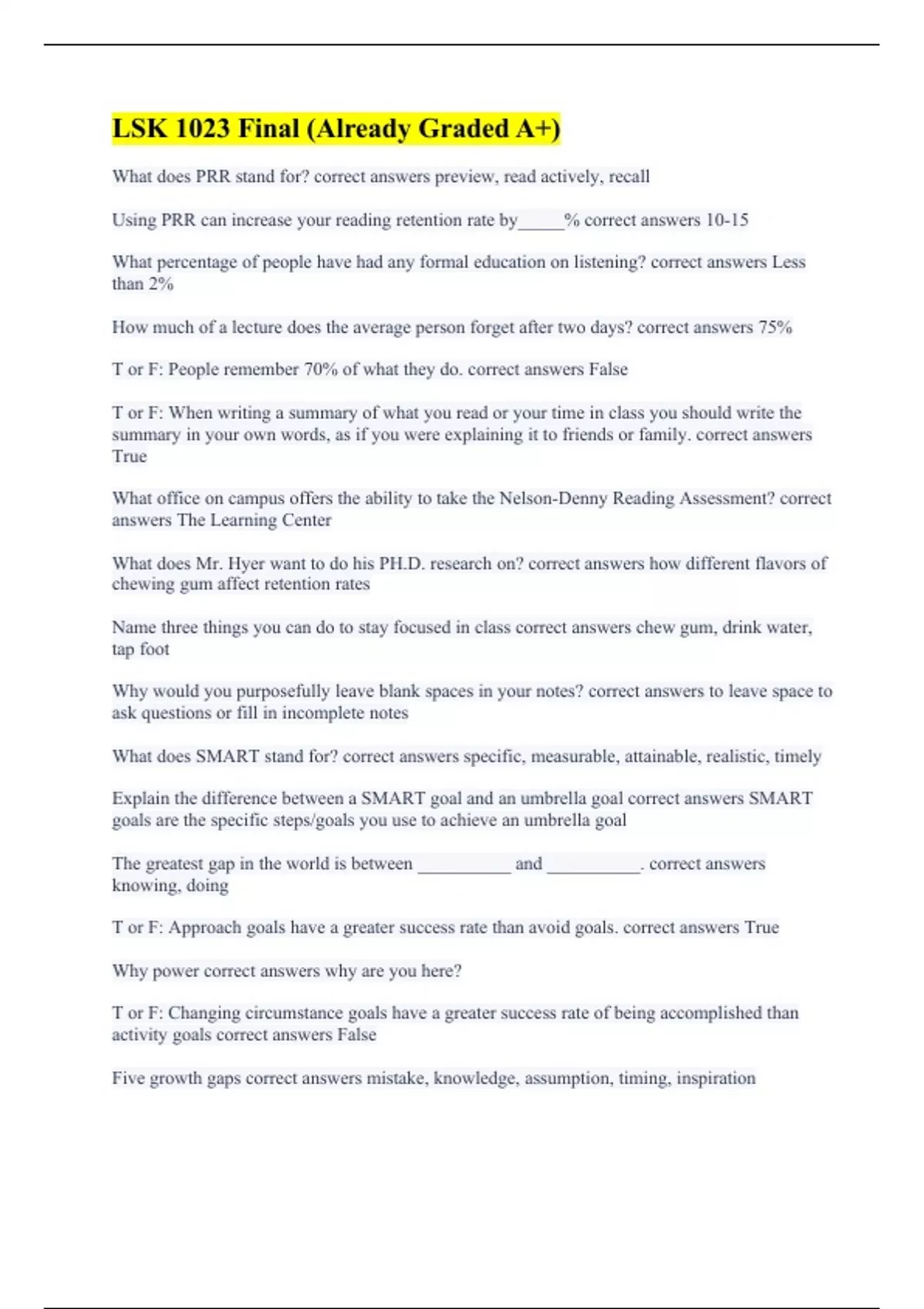 LSK 1023 Final (Already Graded A+)

What does PRR stand for? correct answers preview, read actively, recall

Using PRR can increase your reading retention rate by_____% correct answers 10-15

What percentage of people have had any formal education on listening? correct answers Less than 2%

How much of a lecture does the average person forget after two days? correct answers 75%

T or F: People remember 70% of what they do. correct answers False

T or F: When writing a summary of what you read or your time in class you should write the summary in your own words, as if you were explaining it to friends or family. correct answers True

What office on campus offers the ability to take the Nelson-Denny Reading Assessment? correct answers The Learning Center

What does Mr. Hyer want to do his PH.D. research on? correct answers how different flavors of chewing gum affect retention rates

Name three things you can do to stay focused in class correct answers chew gum, drink water, tap foot

Why would you purposefully leave blank spaces in your notes? correct answers to leave space to ask questions or fill in incomplete notes

What does SMART stand for? correct answers specific, measurable, attainable, realistic, timely

Explain the difference between a SMART goal and an umbrella goal correct answers SMART goals are the specific steps/goals you use to achieve an umbrella goal

The greatest gap in the world is between __________ and __________. correct answers knowing, doing

T or F: Approach goals have a greater success rate than avoid goals. correct answers True

Why power correct answers why are you here?

T or F: Changing circumstance goals have a greater success rate of being accomplished than activity goals correct answers False

Five growth gaps correct answers mistake, knowledge, assumption, timing, inspiration